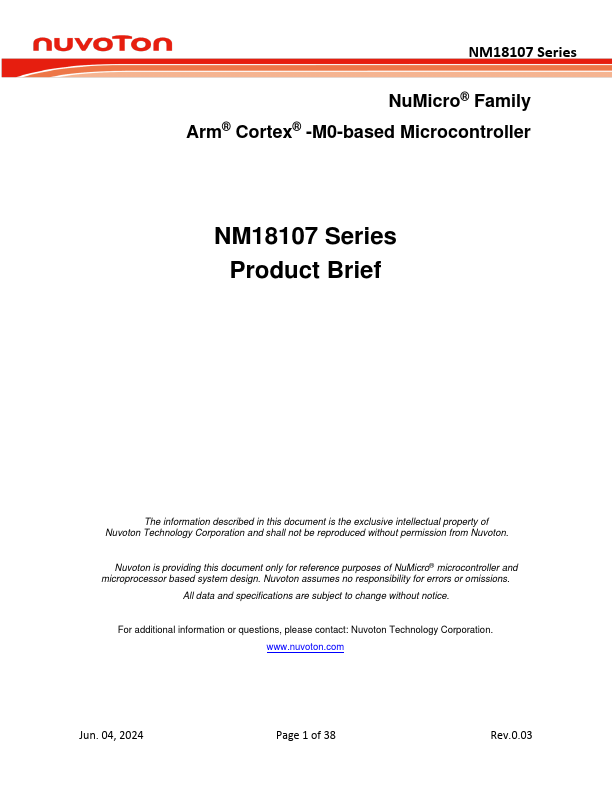 nuvoTon

NM18107 Series

NuMicro® Family
Arm® Cortex® -M0-based Microcontroller

NM18107 Series
Product Brief

The information described in this document is the exclusive intellectual property of Nuvoton Technology Corporation and shall not be reproduced without permission from Nuvoton.

Nuvoton is providing this document only for reference purposes of NuMicro® microcontroller and microprocessor based system design. Nuvoton assumes no responsibility for errors or omissions.

All data and specifications are subject to change without notice.

For additional information or questions, please contact: Nuvoton Technology Corporation.

www.nuvoton.com

Jun. 04, 2024

Page 1 of 38

Rev.0.03